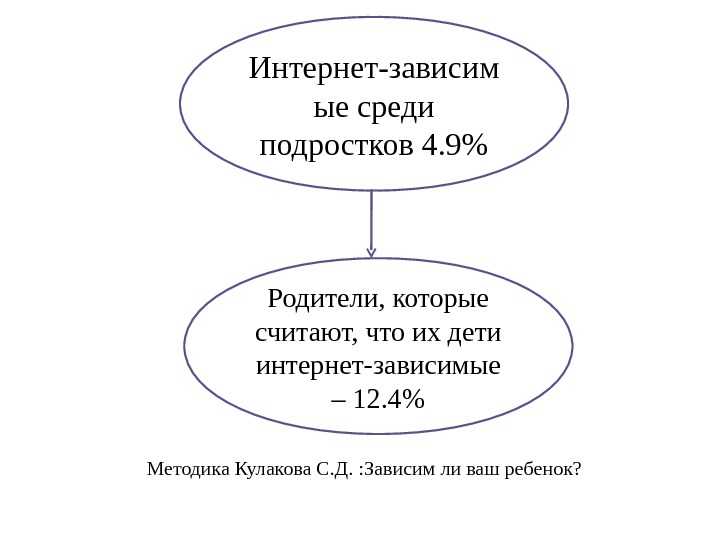 Интернет-зависимые среди подростков 4.9%

Родители, которые считают, что их дети интернет-зависимые – 12.4%

Методика Кулакова С.Д. :Зависим ли ваш ребенок?